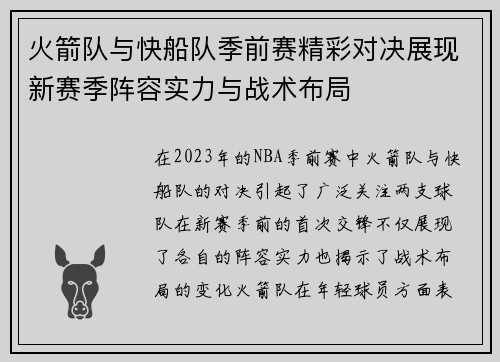 火箭队与快船队季前赛精彩对决展现新赛季阵容实力与战术布局

在2023年的NBA季前赛中火箭队与快船队的对决引起了广泛关注两支球队在新赛季前的首次交锋不仅展现了各自的阵容实力也揭示了战术布局的变化火箭队在年轻球员方面表